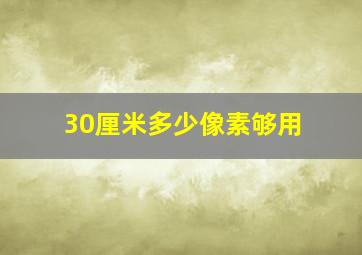 30厘米多少像素够用